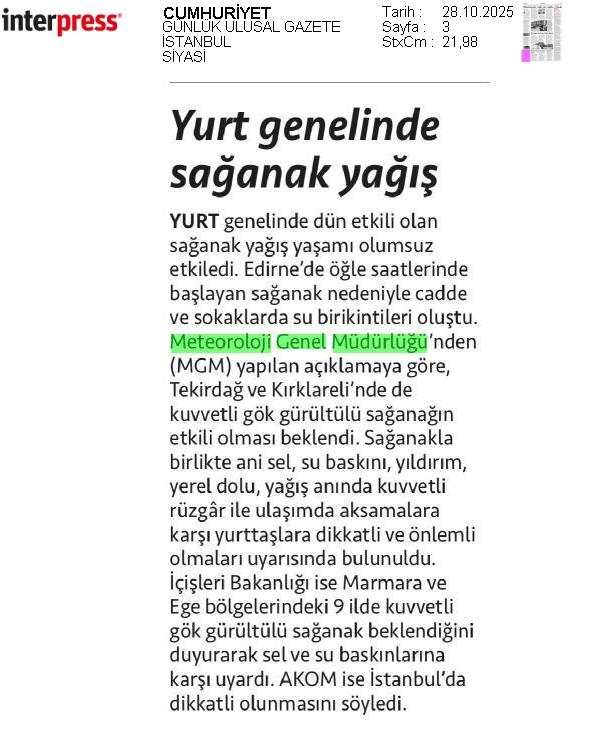 interpress

CUMHURİYET
GÜNLÜK ULUSAL GAZETE
İSTANBUL
SİYASİ

Tarih : 28.10.2025
Sayfa : 3
StxCm : 21,98

Yurt genelinde sağanak yağış

YURT genelinde dün etkili olan sağanak yağış yaşamı olumsuz etkiledi. Edirne'de öğle saatlerinde başlayan sağanak nedeniyle cadde ve sokaklarda su birikintileri oluştu. Meteoroloji Genel Müdürlüğü'nden (MGM) yapılan açıklamaya göre, Tekirdağ ve Kırklareli'nde de kuvvetli gök gürültülü sağanağın etkili olması beklendi. Sağanakla birlikte ani sel, su baskını, yıldırım, yerel dolu, yağış anında kuvvetli rüzgâr ile ulaşımda aksamalara karşı yurttaşlara dikkatli ve önlemli olmaları uyarısında bulunuldu. İçişleri Bakanlığı ise Marmara ve Ege bölgelerindeki 9 ilde kuvvetli gök gürültülü sağanak beklendiğini duyurarak sel ve su baskınlarına karşı uyardı. AKOM ise İstanbul'da dikkatli olunmasını söyledi.